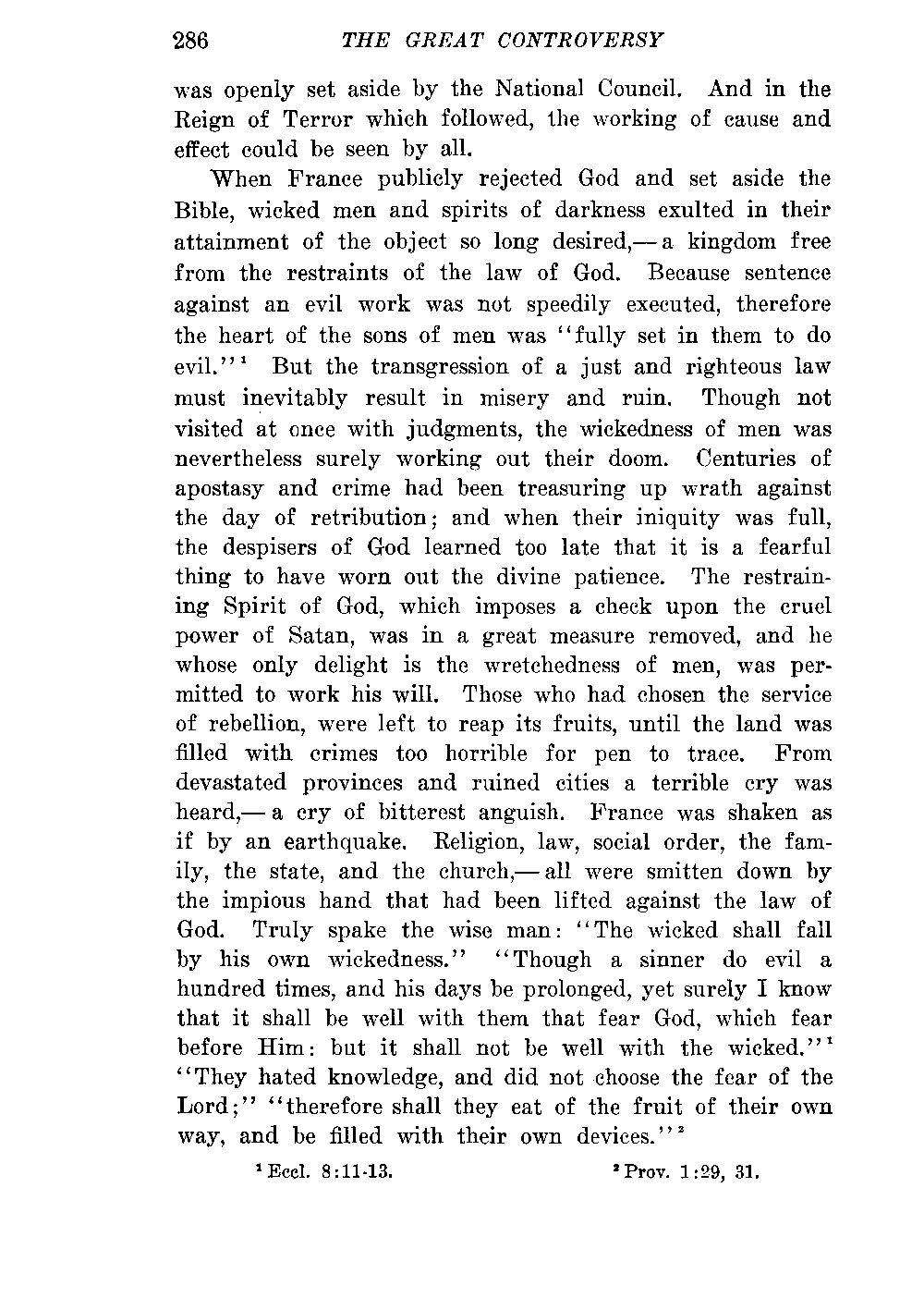 286 THE GREAT CONTROVERSY

was openly set aside by the National Council. And in the Reign of Terror which followed, the working of cause and effect could be seen by all.

When France publicly rejected God and set aside the Bible, wicked men and spirits of darkness exulted in their attainment of the object so long desired,— a kingdom free from the restraints of the law of God. Because sentence against an evil work was not speedily executed, therefore the heart of the sons of men was "fully set in them to do evil."$^1$ But the transgression of a just and righteous law must inevitably result in misery and ruin. Though not visited at once with judgments, the wickedness of men was nevertheless surely working out their doom. Centuries of apostasy and crime had been treasuring up wrath against the day of retribution; and when their iniquity was full, the despisers of God learned too late that it is a fearful thing to have worn out the divine patience. The restraining Spirit of God, which imposes a check upon the cruel power of Satan, was in a great measure removed, and he whose only delight is the wretchedness of men, was permitted to work his will. Those who had chosen the service of rebellion, were left to reap its fruits, until the land was filled with crimes too horrible for pen to trace. From devastated provinces and ruined cities a terrible cry was heard,— a cry of bitterest anguish. France was shaken as if by an earthquake. Religion, law, social order, the family, the state, and the church,— all were smitten down by the impious hand that had been lifted against the law of God. Truly spake the wise man: "The wicked shall fall by his own wickedness." "Though a sinner do evil a hundred times, and his days be prolonged, yet surely I know that it shall be well with them that fear God, which fear before Him: but it shall not be well with the wicked."$^1$ "They hated knowledge, and did not choose the fear of the Lord;" "therefore shall they eat of the fruit of their own way, and be filled with their own devices."$^2$

$^1$ Eccl. 8:11-13. $^2$ Prov. 1:29, 31.